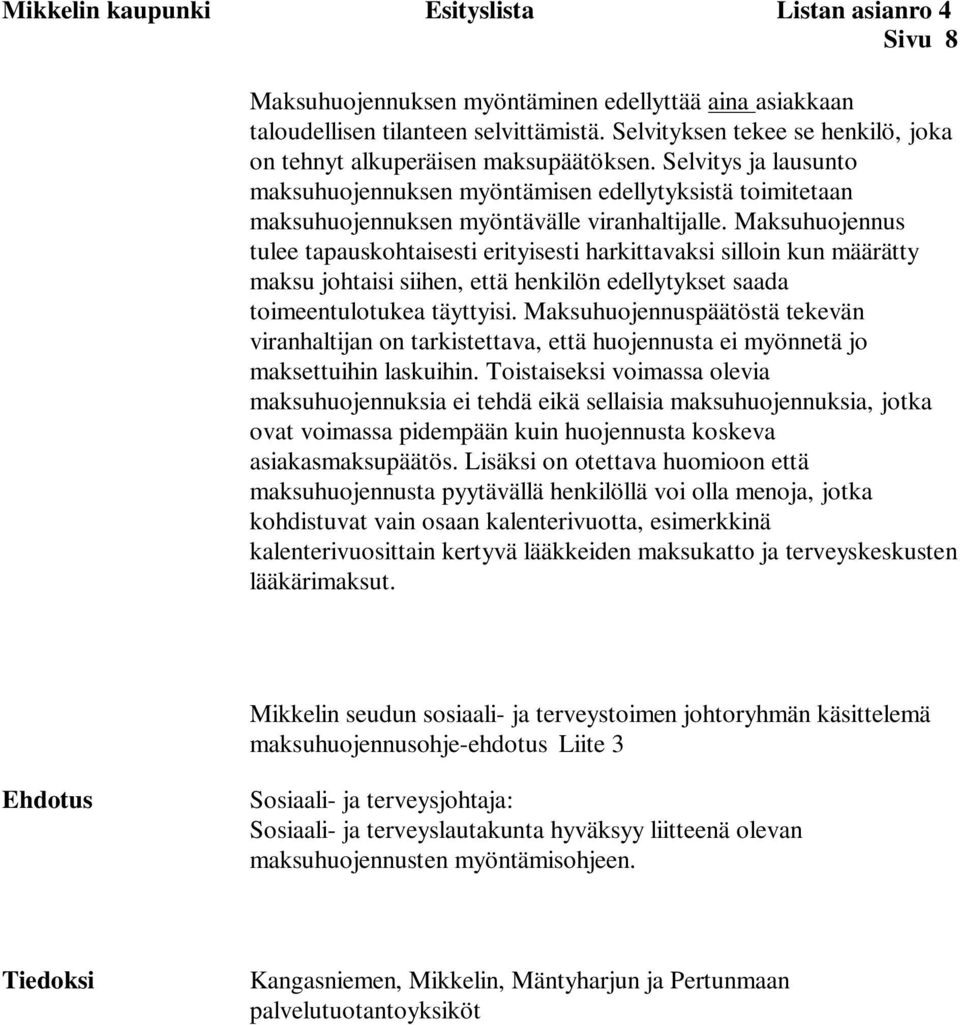 Mikkelin kaupunki Esityslista Listan asianro 4
Sivu 8

Maksuhuojennuksen myöntäminen edellyttää aina asiakkaan taloudellisen tilanteen selvittämistä. Selvityksen tekee se henkilö, joka on tehnyt alkuperäisen maksupäätöksen. Selvitys ja lausunto maksuhuojennuksen myöntämisen edellytyksistä toimitetaan maksuhuojennuksen myöntävälle viranhaltijalle. Maksuhuojennus tulee tapauskohtaisesti erityisesti harkittavaksi silloin kun määrätty maksu johtaisi siihen, että henkilön edellytykset saada toimeentulotukea täyttyisi. Maksuhuojennuspäätöstä tekevän viranhaltijan on tarkistettava, että huojennusta ei myönnetä jo maksettuihin laskuihin. Toistaiseksi voimassa olevia maksuhuojennuksia ei tehdä eikä sellaisia maksuhuojennuksia, jotka ovat voimassa pidempään kuin huojennusta koskeva asiakasmaksupäätös. Lisäksi on otettava huomioon että maksuhuojennusta pyytävällä henkilöllä voi olla menoja, jotka kohdistuvat vain osaan kalenterivuotta, esimerkkinä kalenterivuosittain kertyvä lääkkeiden maksukatto ja terveyskeskusten lääkärimaksut.

Mikkelin seudun sosiaali- ja terveystoimen johtoryhmän käsittelemä maksuhuojennusohje-ehdotus Liite 3

Ehdotus

Sosiaali- ja terveysjohtaja:
Sosiaali- ja terveyslautakunta hyväksyy liitteenä olevan maksuhuojennusten myöntämisohjeen.

Tiedoksi

Kangasniemen, Mikkelin, Mäntyharjun ja Pertunmaan palvelutuotantoyksiköt